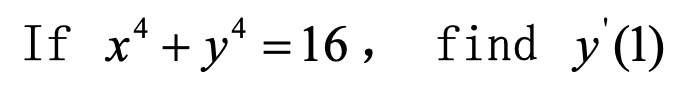 If $x^4 + y^4 = 16$， find $y'(1)$